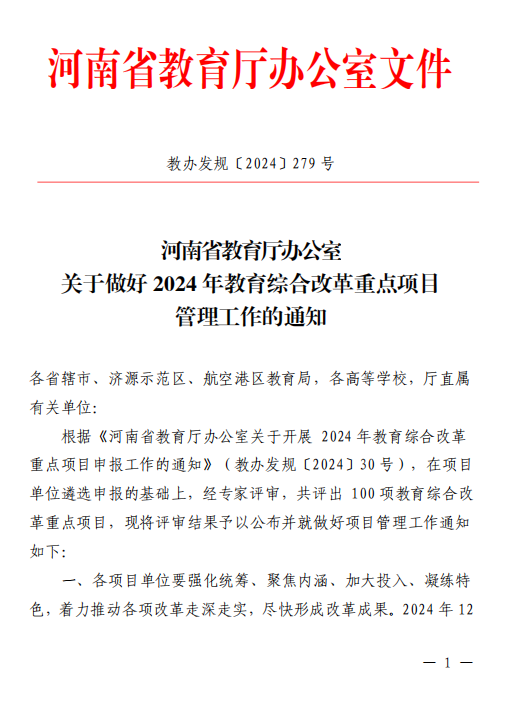 河南省教育厅办公室文件

教办发规〔2024〕279 号

河南省教育厅办公室
关于做好 2024 年教育综合改革重点项目
管理工作的通知

各省辖市、济源示范区、航空港区教育局，各高等学校，厅直属有关单位：

根据《河南省教育厅办公室关于开展 2024 年教育综合改革重点项目申报工作的通知》（教办发规〔2024〕30 号），在项目单位遴选申报的基础上，经专家评审，共评出 100 项教育综合改革重点项目，现将评审结果予以公布并就做好项目管理工作通知如下：

一、各项目单位要强化统筹、聚焦内涵、加大投入、凝练特色，着力推动各项改革走深走实，尽快形成改革成果。2024 年 12

— 1 —